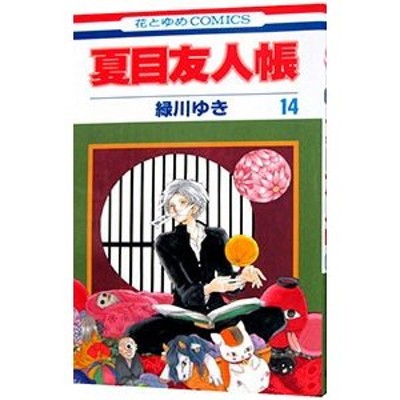 花とゆめCOMICS

夏目友人帳

緑川ゆき 14